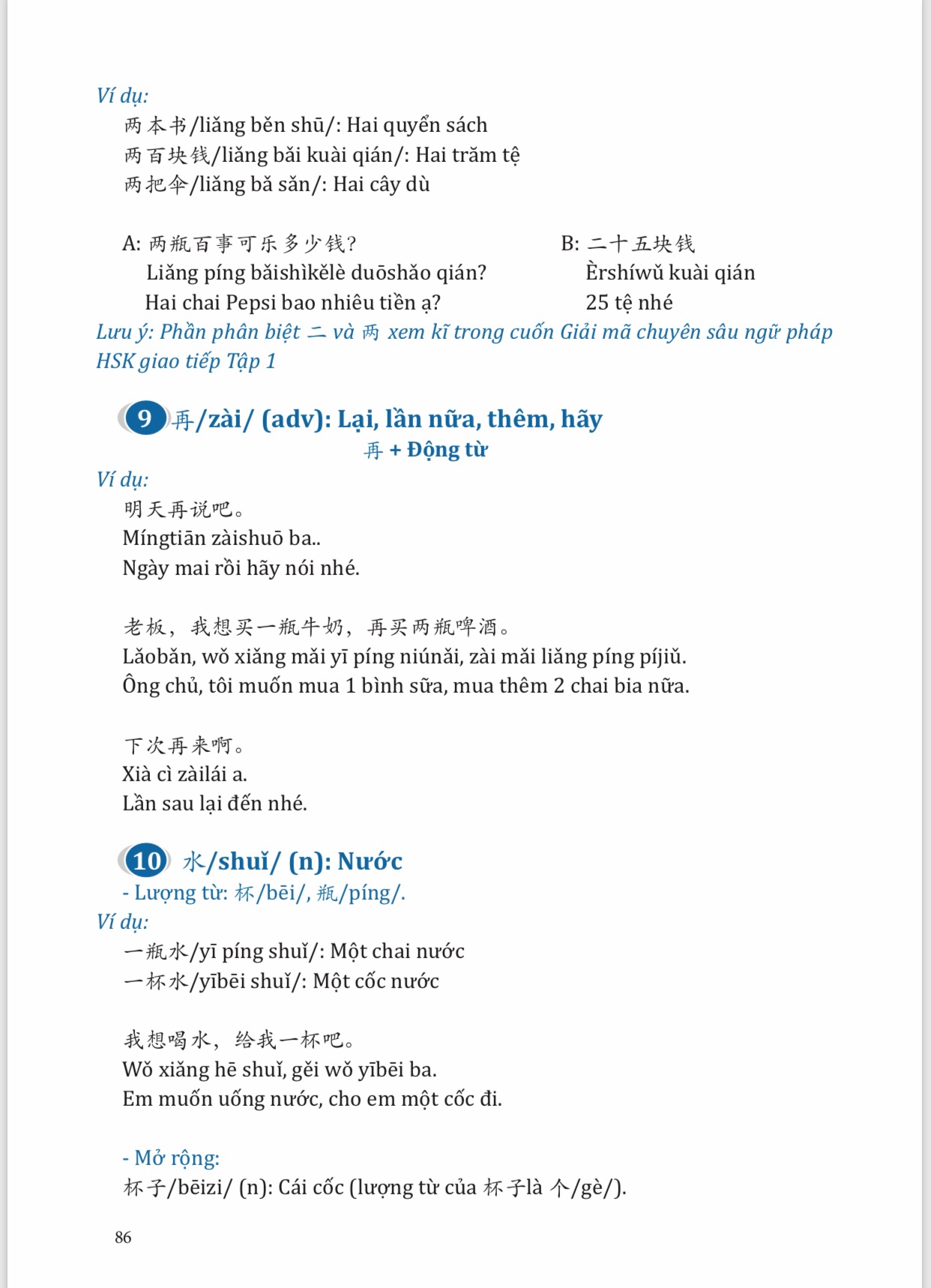 Ví dụ:
两本书/liǎng běn shū/: Hai quyển sách
两百块钱/liǎng bǎi kuài qián/: Hai trăm tệ
两把伞/liǎng bǎ sǎn/: Hai cây dù

A: 两瓶百事可乐多少钱?
Liǎng píng bǎishìkělè duōshǎo qián?
Hai chai Pepsi bao nhiêu tiền ạ?

B: 二十五块钱
Èrshíwǔ kuài qián
25 tệ nhé

Lưu ý: Phần phân biệt 二 và 两 xem kĩ trong cuốn Giải mã chuyên sâu ngữ pháp HSK giao tiếp Tập 1

9 再/zài/ (adv): Lại, lần nữa, thêm, hãy
再 + Động từ

Ví dụ:
明天再说吧。
Míngtiān zàishuō ba..
Ngày mai rồi hãy nói nhé.

老板，我想买一瓶牛奶，再买两瓶啤酒。
Lǎobǎn, wǒ xiǎng mǎi yī píng niúnǎi, zài mǎi liǎng píng píjiǔ.
Ông chủ, tôi muốn mua 1 bình sữa, mua thêm 2 chai bia nữa.

下次再来啊。
Xià cì zàilái a.
Lần sau lại đến nhé.

10 水/shuǐ/ (n): Nước
- Lượng từ: 杯/bēi/, 瓶/píng/.

Ví dụ:
一瓶水/yī píng shuǐ/: Một chai nước
一杯水/yībēi shuǐ/: Một cốc nước

我想喝水，给我一杯吧。
Wǒ xiǎng hē shuǐ, gěi wǒ yībēi ba.
Em muốn uống nước, cho em một cốc đi.

- Mở rộng:
杯子/bēizi/ (n): Cái cốc (lượng từ của 杯子là 个/gè/).

86